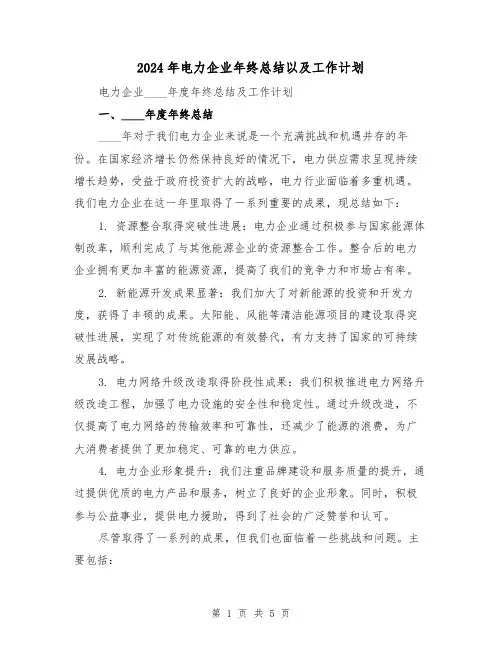 2024年电力企业年终总结以及工作计划

电力企业____年度年终总结及工作计划

一、____年度年终总结

____年对于我们电力企业来说是一个充满挑战和机遇并存的年份。在国家经济增长仍然保持良好的情况下，电力供应需求呈现持续增长趋势，受益于政府投资扩大的战略，电力行业面临着多重机遇。我们电力企业在这一年里取得了一系列重要的成果，现总结如下：

1. 资源整合取得突破性进展：电力企业通过积极参与国家能源体制改革，顺利完成了与其他能源企业的资源整合工作。整合后的电力企业拥有更加丰富的能源资源，提高了我们的竞争力和市场占有率。

2. 新能源开发成果显著：我们加大了对新能源的投资和开发力度，获得了丰硕的成果。太阳能、风能等清洁能源项目的建设取得突破性进展，实现了对传统能源的有效替代，有力支持了国家的可持续发展战略。

3. 电力网络升级改造取得阶段性成果：我们积极推进电力网络升级改造工程，加强了电力设施的安全性和稳定性。通过升级改造，不仅提高了电力网络的传输效率和可靠性，还减少了能源的浪费，为广大消费者提供了更加稳定、可靠的电力供应。

4. 电力企业形象提升：我们注重品牌建设和服务质量的提升，通过提供优质的电力产品和服务，树立了良好的企业形象。同时，积极参与公益事业，提供电力援助，得到了社会的广泛赞誉和认可。

尽管取得了一系列的成果，但我们也面临着一些挑战和问题。主要包括：

第 1 页 共 5 页